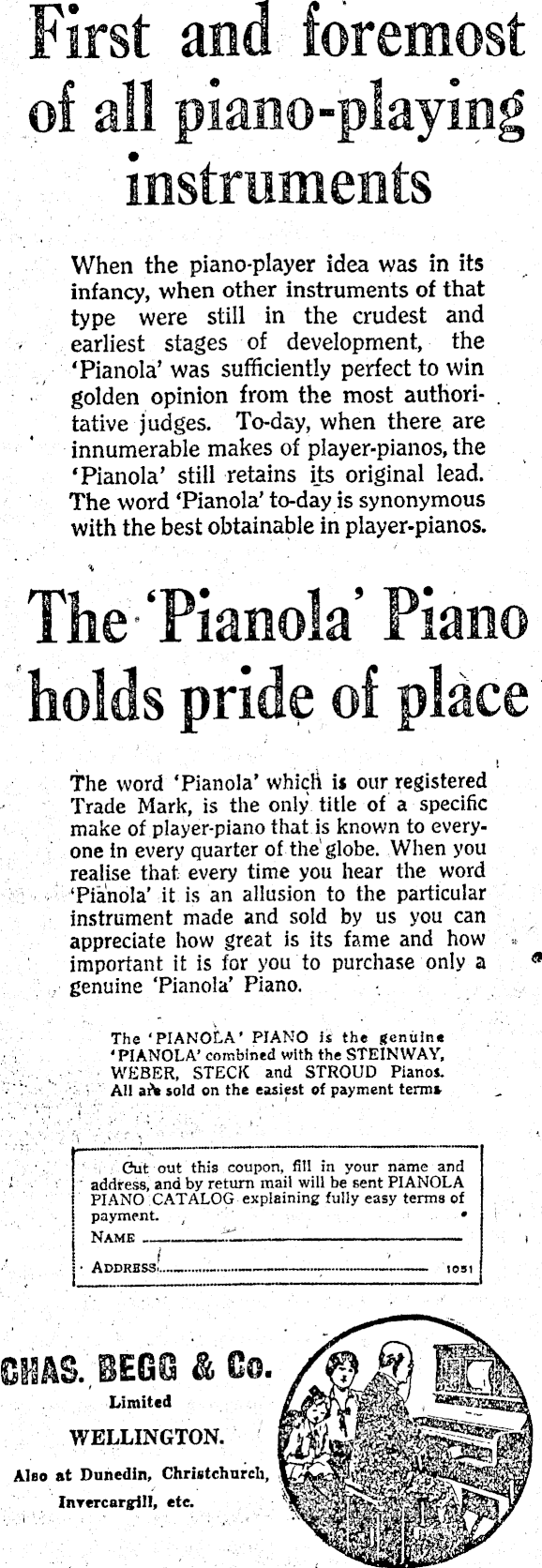 First and foremost of all piano-playing instruments

When the piano-player idea was in its infancy, when other instruments of that type were still in the crudest and earliest stages of development, the 'Pianola' was sufficiently perfect to win golden opinion from the most authoritative judges. To-day, when there are innumerable makes of player-pianos, the 'Pianola' still retains its original lead. The word 'Pianola' to-day is synonymous with the best obtainable in player-pianos.

The 'Pianola' Piano holds pride of place

The word 'Pianola' which is our registered Trade Mark, is the only title of a specific make of player-piano that is known to everyone in every quarter of the globe. When you realise that every time you hear the word 'Pianola' it is an allusion to the particular instrument made and sold by us you can appreciate how great is its fame and how important it is for you to purchase only a genuine 'Pianola' Piano.

The 'PIANOLA' PIANO is the genuine 'PIANOLA' combined with the STEINWAY, WEBER, STECK and STROUD Pianos. All are sold on the easiest of payment terms

Cut out this coupon, fill in your name and address, and by return mail will be sent PIANOLA PIANO CATALOG explaining fully easy terms of payment.
NAME
ADDRESS 1051

CHAS. BEGG & Co.
Limited
WELLINGTON.
Also at Dunedin, Christchurch, Invercargill, etc.